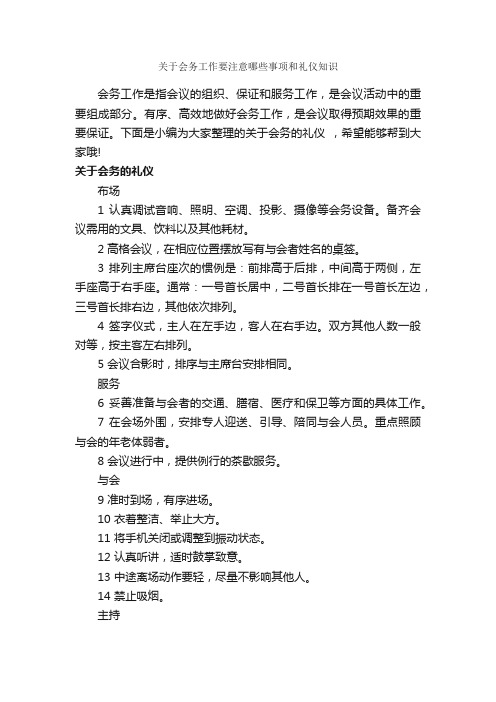 关于会务工作要注意哪些事项和礼仪知识

会务工作是指会议的组织、保证和服务工作，是会议活动中的重要组成部分。有序、高效地做好会务工作，是会议取得预期效果的重要保证。下面是小编为大家整理的关于会务的礼仪 ，希望能够帮到大家哦!

关于会务的礼仪

布场

1 认真调试音响、照明、空调、投影、摄像等会务设备。备齐会议需用的文具、饮料以及其他耗材。

2 高格会议，在相应位置摆放写有与会者姓名的桌签。

3 排列主席台座次的惯例是：前排高于后排，中间高于两侧，左手座高于右手座。通常：一号首长居中，二号首长排在一号首长左边，三号首长排右边，其他依次排列。

4 签字仪式，主人在左手边，客人在右手边。双方其他人数一般对等，按主客左右排列。

5 会议合影时，排序与主席台安排相同。

服务

6 妥善准备与会者的交通、膳宿、医疗和保卫等方面的具体工作。

7 在会场外围，安排专人迎送、引导、陪同与会人员。重点照顾与会的年老体弱者。

8 会议进行中，提供例行的茶歇服务。

与会

9 准时到场，有序进场。

10 衣着整洁、举止大方。

11 将手机关闭或调整到振动状态。

12 认真听讲，适时鼓掌致意。

13 中途离场动作要轻，尽量不影响其他人。

14 禁止吸烟。

主持